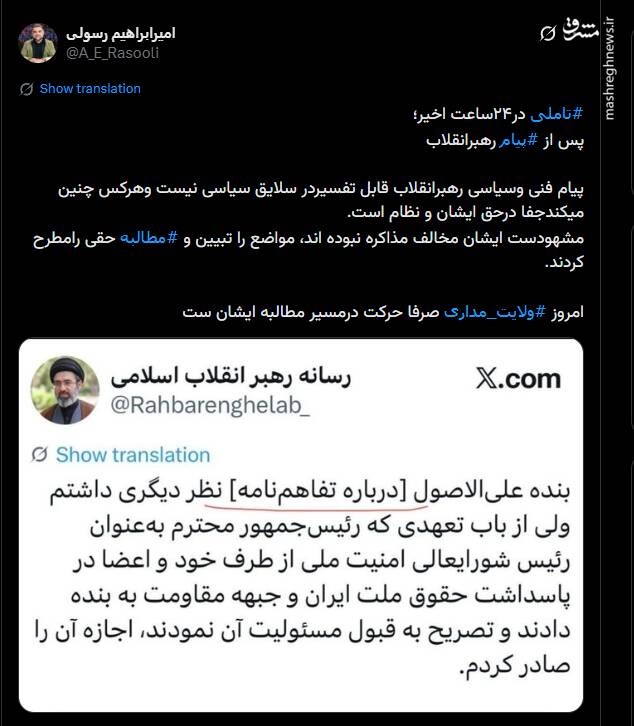 امیرابراهیم رسولی
@A_E_Rasooli

مشرق
mashreghnews.ir

Show translation

#تاملی در۲۴ساعت اخیر؛
پس از #پیام رهبرانقلاب

پیام فنی وسیاسی رهبرانقلاب قابل تفسیردر سلایق سیاسی نیست وهرکس چنین میکندجفا درحق ایشان و نظام است.
مشهودست ایشان مخالف مذاکره نبوده اند، مواضع را تبیین و #مطالبه حقی رامطرح کردند.

امروز #ولایت_مداری صرفا حرکت درمسیر مطالبه ایشان ست

رسانه رهبر انقلاب اسلامی
@Rahbarenghelab_
X.com

Show translation

بنده علی‌الاصول [درباره تفاهم‌نامه] نظر دیگری داشتم ولی از باب تعهدی که رئیس‌جمهور محترم به‌عنوان رئیس شورایعالی امنیت ملی از طرف خود و اعضا در پاسداشت حقوق ملت ایران و جبهه مقاومت به بنده دادند و تصریح به قبول مسئولیت آن نمودند، اجازه آن را صادر کردم.